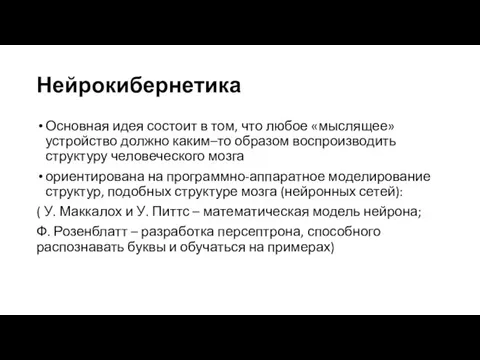 Нейрокибернетика

• Основная идея состоит в том, что любое «мыслящее» устройство должно каким–то образом воспроизводить структуру человеческого мозга

• ориентирована на программно-аппаратное моделирование структур, подобных структуре мозга (нейронных сетей):

( У. Маккалох и У. Питтс – математическая модель нейрона;

Ф. Розенблатт – разработка персептрона, способного распознавать буквы и обучаться на примерах)